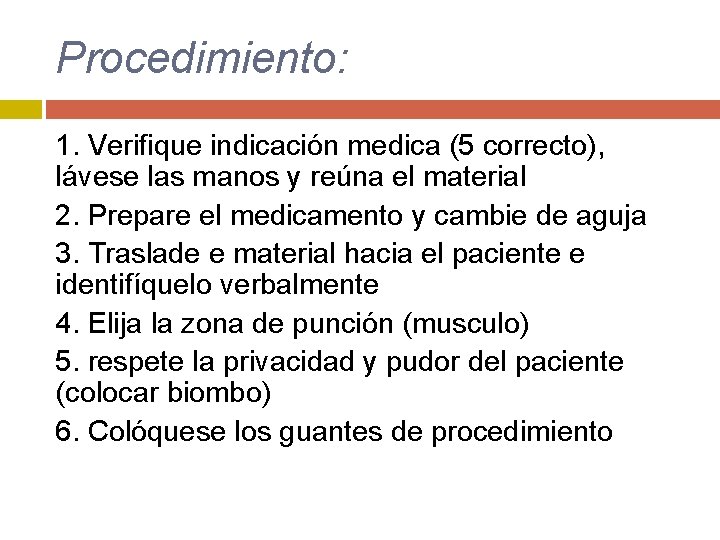 Procedimiento:

1. Verifique indicación medica (5 correcto), lávese las manos y reúna el material

2. Prepare el medicamento y cambie de aguja

3. Traslade e material hacia el paciente e identifíquelo verbalmente

4. Elija la zona de punción (musculo)

5. respete la privacidad y pudor del paciente (colocar biombo)

6. Colóquese los guantes de procedimiento